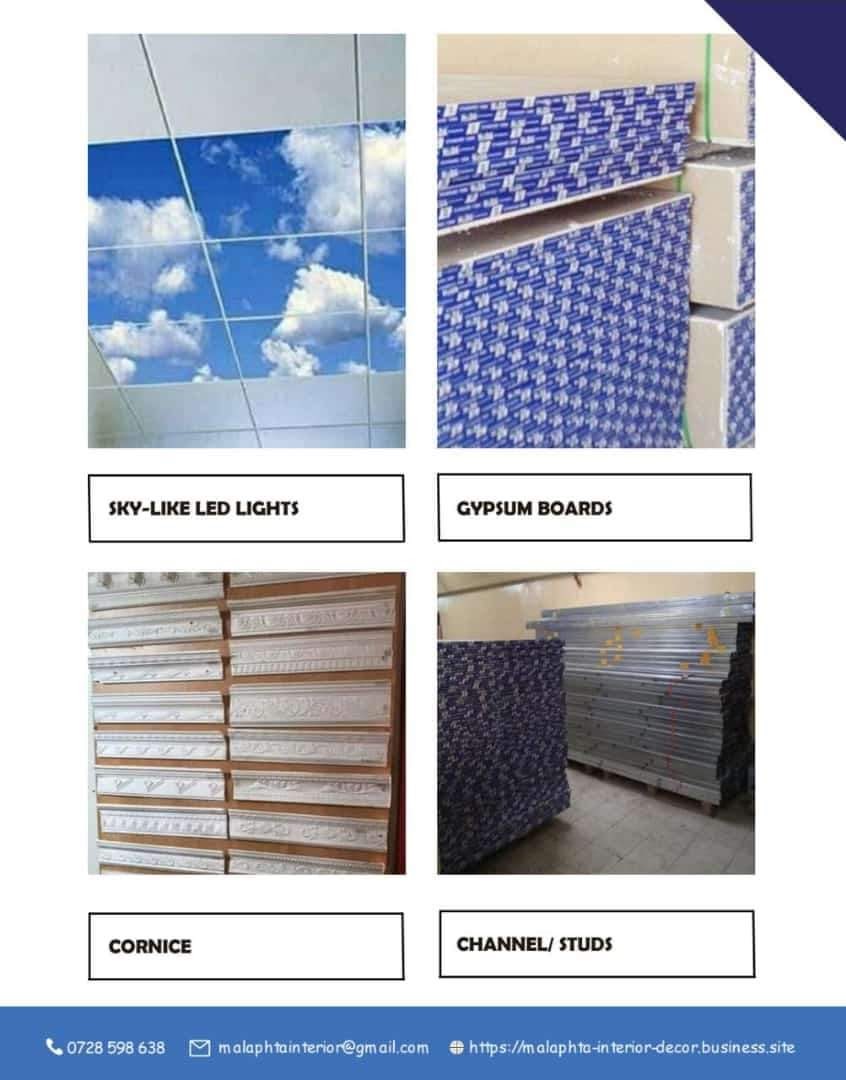 SKY-LIKE LED LIGHTS

GYPSUM BOARDS

CORNICE

CHANNEL/ STUDS

0728 598 638 malaphtainterior@gmail.com https://malaphta-interior-decor.business.site